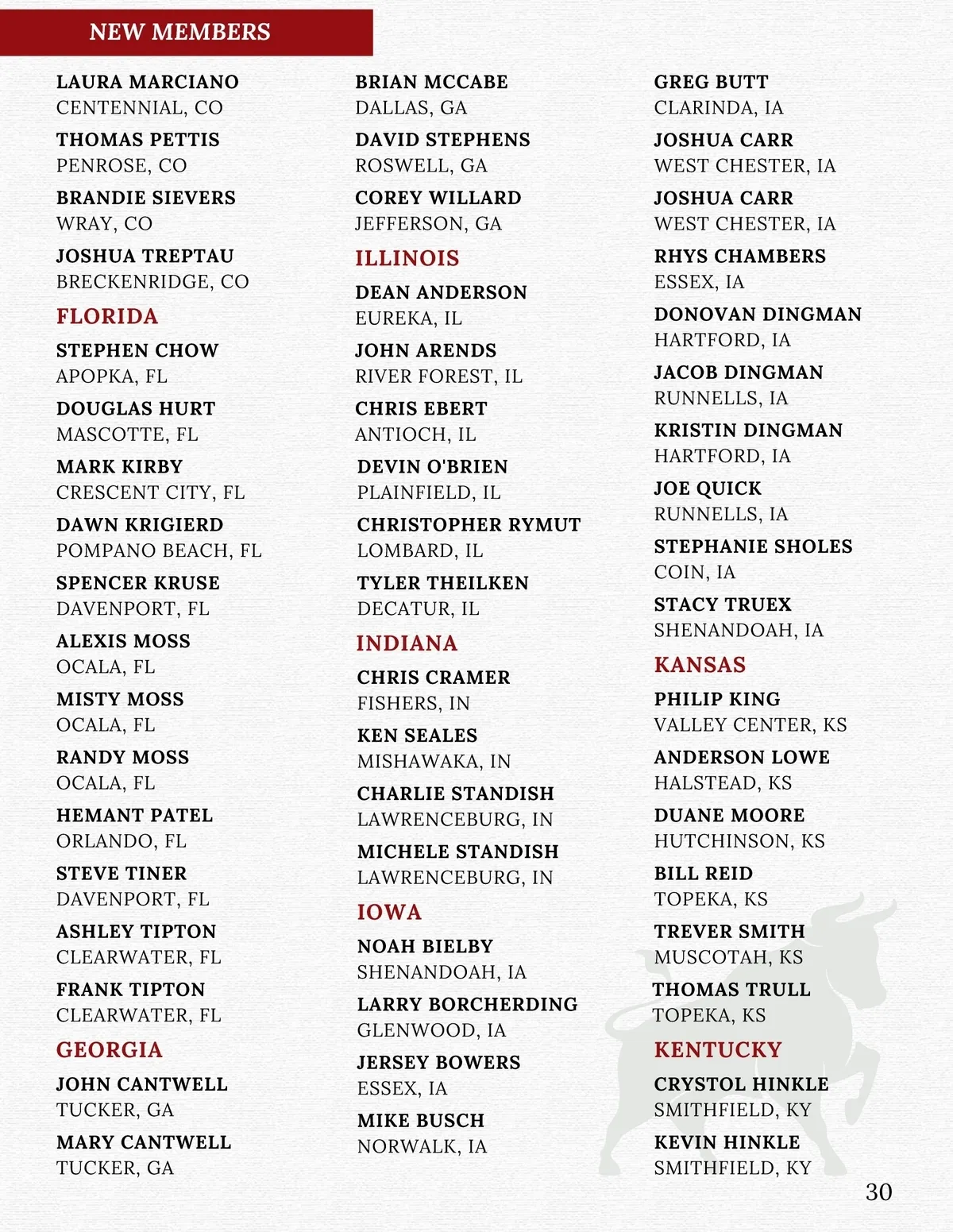 NEW MEMBERS

LAURA MARCIANO
CENTENNIAL, CO

THOMAS PETTIS
PENROSE, CO

BRANDIE SIEVERS
WRAY, CO

JOSHUA TREPTAU
BRECKENRIDGE, CO

FLORIDA

STEPHEN CHOW
APOPKA, FL

DOUGLAS HURT
MASCOTTE, FL

MARK KIRBY
CRESCENT CITY, FL

DAWN KRIGIERD
POMPANO BEACH, FL

SPENCER KRUSE
DAVENPORT, FL

ALEXIS MOSS
OCALA, FL

MISTY MOSS
OCALA, FL

RANDY MOSS
OCALA, FL

HEMANT PATEL
ORLANDO, FL

STEVE TINER
DAVENPORT, FL

ASHLEY TIPTON
CLEARWATER, FL

FRANK TIPTON
CLEARWATER, FL

GEORGIA

JOHN CANTWELL
TUCKER, GA

MARY CANTWELL
TUCKER, GA

BRIAN MCCABE
DALLAS, GA

DAVID STEPHENS
ROSWELL, GA

COREY WILLARD
JEFFERSON, GA

ILLINOIS

DEAN ANDERSON
EUREKA, IL

JOHN ARENDS
RIVER FOREST, IL

CHRIS EBERT
ANTIOCH, IL

DEVIN O'BRIEN
PLAINFIELD, IL

CHRISTOPHER RYMUT
LOMBARD, IL

TYLER THEILKEN
DECATUR, IL

INDIANA

CHRIS CRAMER
FISHERS, IN

KEN SEALES
MISHAWAKA, IN

CHARLIE STANDISH
LAWRENCEBURG, IN

MICHELE STANDISH
LAWRENCEBURG, IN

IOWA

NOAH BIELBY
SHENANDOAH, IA

LARRY BORCHERDING
GLENWOOD, IA

JERSEY BOWERS
ESSEX, IA

MIKE BUSCH
NORWALK, IA

GREG BUTT
CLARINDA, IA

JOSHUA CARR
WEST CHESTER, IA

JOSHUA CARR
WEST CHESTER, IA

RHYS CHAMBERS
ESSEX, IA

DONOVAN DINGMAN
HARTFORD, IA

JACOB DINGMAN
RUNNELLS, IA

KRISTIN DINGMAN
HARTFORD, IA

JOE QUICK
RUNNELLS, IA

STEPHANIE SHOLES
COIN, IA

STACY TRUEX
SHENANDOAH, IA

KANSAS

PHILIP KING
VALLEY CENTER, KS

ANDERSON LOWE
HALSTEAD, KS

DUANE MOORE
HUTCHINSON, KS

BILL REID
TOPEKA, KS

TREVER SMITH
MUSCOTAH, KS

THOMAS TRULL
TOPEKA, KS

KENTUCKY

CRYSTOL HINKLE
SMITHFIELD, KY

KEVIN HINKLE
SMITHFIELD, KY

30